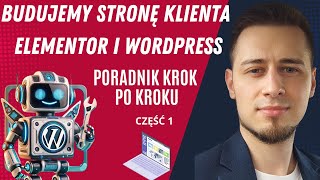 BUDUJEMY STRONĘ KLIENTA
ELEMENTOR I WORDPRESS

PORADNIK KROK PO KROKU

CZĘŚĆ 1